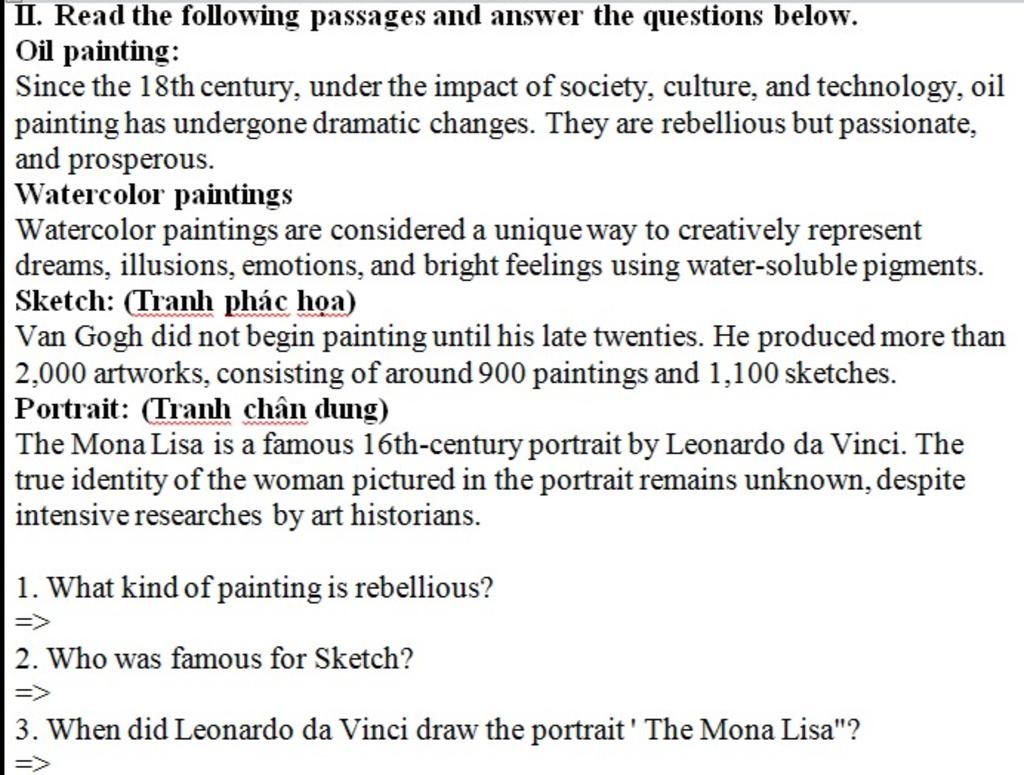 II. Read the following passages and answer the questions below.
Oil painting:
Since the 18th century, under the impact of society, culture, and technology, oil painting has undergone dramatic changes. They are rebellious but passionate, and prosperous.
Watercolor paintings
Watercolor paintings are considered a unique way to creatively represent dreams, illusions, emotions, and bright feelings using water-soluble pigments.
Sketch: (Tranh phác họa)
Van Gogh did not begin painting until his late twenties. He produced more than 2,000 artworks, consisting of around 900 paintings and 1,100 sketches.
Portrait: (Tranh chân dung)
The Mona Lisa is a famous 16th-century portrait by Leonardo da Vinci. The true identity of the woman pictured in the portrait remains unknown, despite intensive researches by art historians.

1. What kind of painting is rebellious?
=>
2. Who was famous for Sketch?
=>
3. When did Leonardo da Vinci draw the portrait ' The Mona Lisa"?
=>